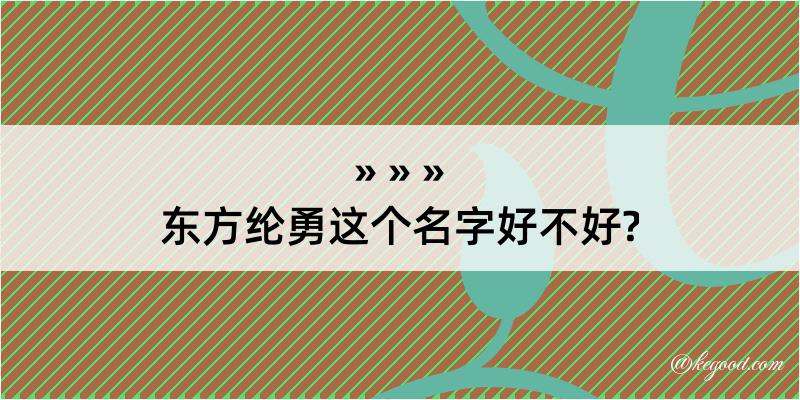 » » »
东方纶勇这个名字好不好?

@kegood.com